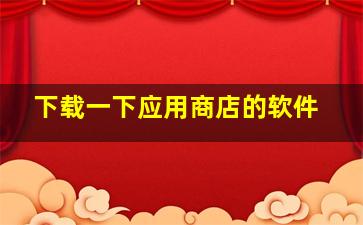 下载一下应用商店的软件